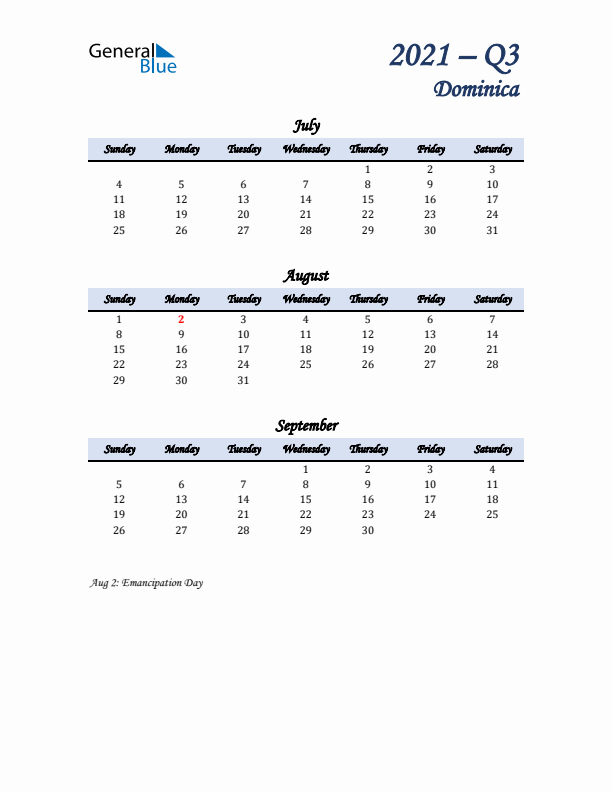 General Blue

2021 – Q3
Dominica

July

| Sunday | Monday | Tuesday | Wednesday | Thursday | Friday | Saturday |
|---|---|---|---|---|---|---|
| | | | | 1 | 2 | 3 |
| 4 | 5 | 6 | 7 | 8 | 9 | 10 |
| 11 | 12 | 13 | 14 | 15 | 16 | 17 |
| 18 | 19 | 20 | 21 | 22 | 23 | 24 |
| 25 | 26 | 27 | 28 | 29 | 30 | 31 |

August

| Sunday | Monday | Tuesday | Wednesday | Thursday | Friday | Saturday |
|---|---|---|---|---|---|---|
| 1 | 2 | 3 | 4 | 5 | 6 | 7 |
| 8 | 9 | 10 | 11 | 12 | 13 | 14 |
| 15 | 16 | 17 | 18 | 19 | 20 | 21 |
| 22 | 23 | 24 | 25 | 26 | 27 | 28 |
| 29 | 30 | 31 | | | | |

September

| Sunday | Monday | Tuesday | Wednesday | Thursday | Friday | Saturday |
|---|---|---|---|---|---|---|
| | | | 1 | 2 | 3 | 4 |
| 5 | 6 | 7 | 8 | 9 | 10 | 11 |
| 12 | 13 | 14 | 15 | 16 | 17 | 18 |
| 19 | 20 | 21 | 22 | 23 | 24 | 25 |
| 26 | 27 | 28 | 29 | 30 | | |

Aug 2: Emancipation Day